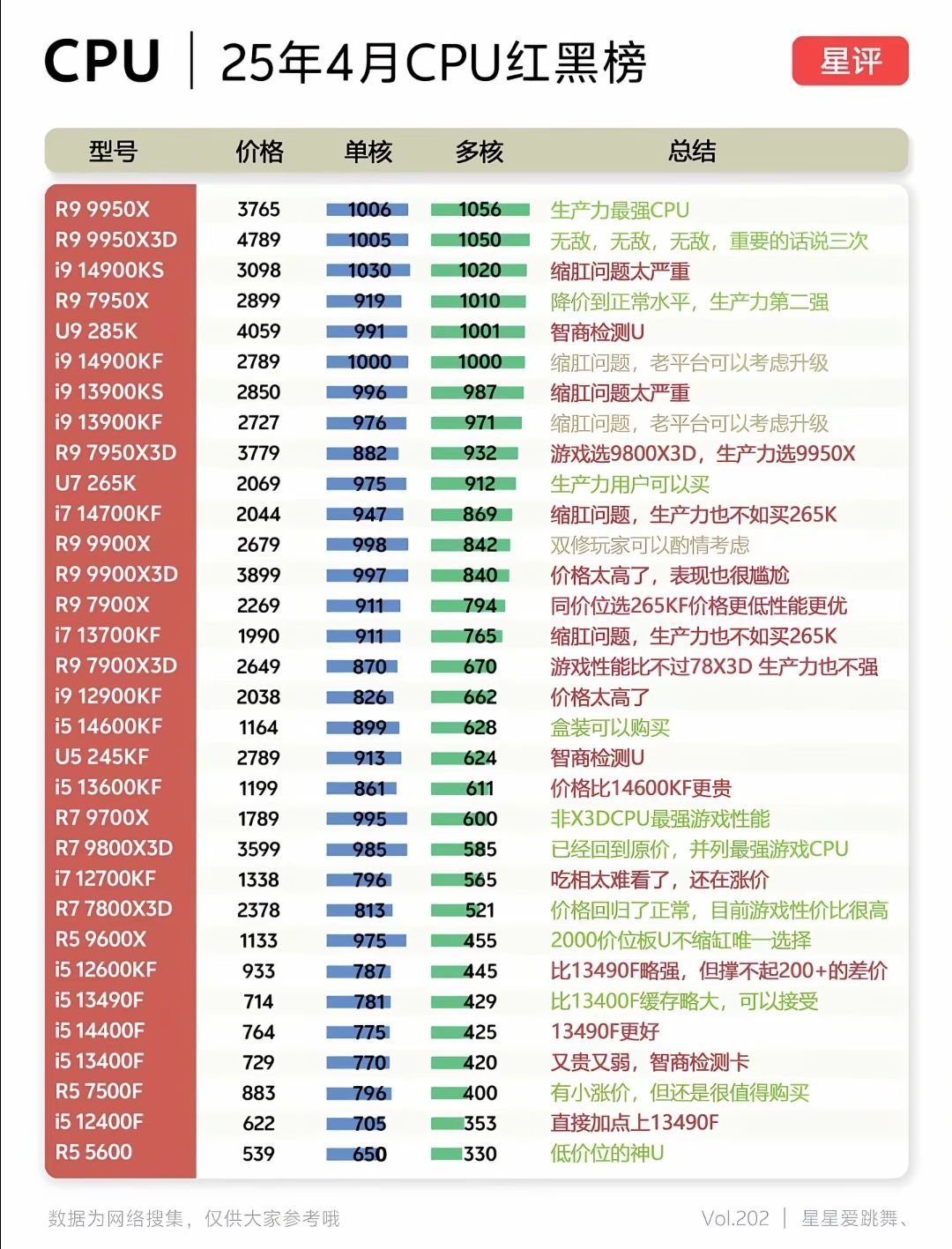 CPU | 25年4月CPU红黑榜

星评

| 型号 | 价格 | 单核 | 多核 | 总结 |
|---|---|---|---|---|
| R9 9950X | 3765 | 1006 | 1056 | 生产力最强CPU |
| R9 9950X3D | 4789 | 1005 | 1050 | 无敌，无敌，无敌，重要的话说三次 |
| i9 14900KS | 3098 | 1030 | 1020 | 缩肛问题太严重 |
| R9 7950X | 2899 | 919 | 1010 | 降价到正常水平，生产力第二强 |
| U9 285K | 4059 | 991 | 1001 | 智商检测U |
| i9 14900KF | 2789 | 1000 | 1000 | 缩肛问题，老平台可以考虑升级 |
| i9 13900KS | 2850 | 996 | 987 | 缩肛问题太严重 |
| i9 13900KF | 2727 | 976 | 971 | 缩肛问题，老平台可以考虑升级 |
| R9 7950X3D | 3779 | 882 | 932 | 游戏选9800X3D，生产力选9950X |
| U7 265K | 2069 | 975 | 912 | 生产力用户可以买 |
| i7 14700KF | 2044 | 947 | 869 | 缩肛问题，生产力也不如买265K |
| R9 9900X | 2679 | 998 | 842 | 双修玩家可以酌情考虑 |
| R9 9900X3D | 3899 | 997 | 840 | 价格太高了，表现也很尴尬 |
| R9 7900X | 2269 | 911 | 794 | 同价位选265KF价格更低性能更优 |
| i7 13700KF | 1990 | 911 | 765 | 缩肛问题，生产力也不如买265K |
| R9 7900X3D | 2649 | 870 | 670 | 游戏性能比不过78X3D 生产力也不强 |
| i9 12900KF | 2038 | 826 | 662 | 价格太高了 |
| i5 14600KF | 1164 | 899 | 628 | 盒装可以购买 |
| U5 245KF | 2789 | 913 | 624 | 智商检测U |
| i5 13600KF | 1199 | 861 | 611 | 价格比14600KF更贵 |
| R7 9700X | 1789 | 995 | 600 | 非X3DCPU最强游戏性能 |
| R7 9800X3D | 3599 | 985 | 585 | 已经回到原价，并列最强游戏CPU |
| i7 12700KF | 1338 | 796 | 565 | 吃相太难看了，还在涨价 |
| R7 7800X3D | 2378 | 813 | 521 | 价格回归了正常，目前游戏性价比很高 |
| R5 9600X | 1133 | 975 | 455 | 2000价位板U不缩缸唯一选择 |
| i5 12600KF | 933 | 787 | 445 | 比13490F略强，但撑不起200+的差价 |
| i5 13490F | 714 | 781 | 429 | 比13400F缓存略大，可以接受 |
| i5 14400F | 764 | 775 | 425 | 13490F更好 |
| i5 13400F | 729 | 770 | 420 | 又贵又弱，智商检测卡 |
| R5 7500F | 883 | 796 | 400 | 有小涨价，但还是很值得购买 |
| i5 12400F | 622 | 705 | 353 | 直接加点上13490F |
| R5 5600 | 539 | 650 | 330 | 低价位的神U |

数据为网络搜集，仅供大家参考哦

Vol.202 | 星星爱跳舞、